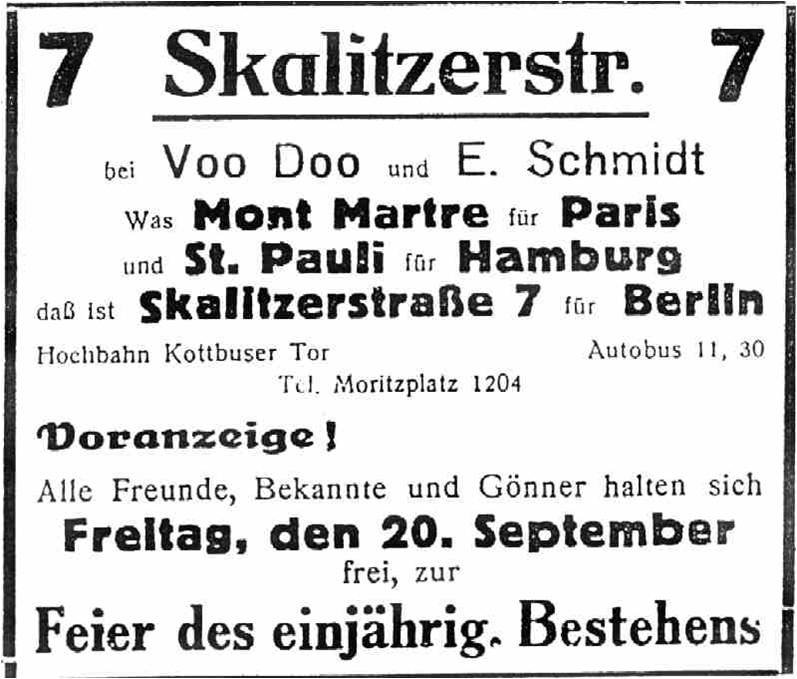 7 Skalitzerstr. 7

bei Voo Doo und E. Schmidt

Was Mont Martre für Paris
und St. Pauli für Hamburg
daß ist Skalitzerstraße 7 für Berlin

Hochbahn Kottbuser Tor Autobus 11, 30
Tel. Moritzplatz 1204

Voranzeige!

Alle Freunde, Bekannte und Gönner halten sich
Freitag, den 20. September
frei, zur
Feier des einjährig. Bestehens